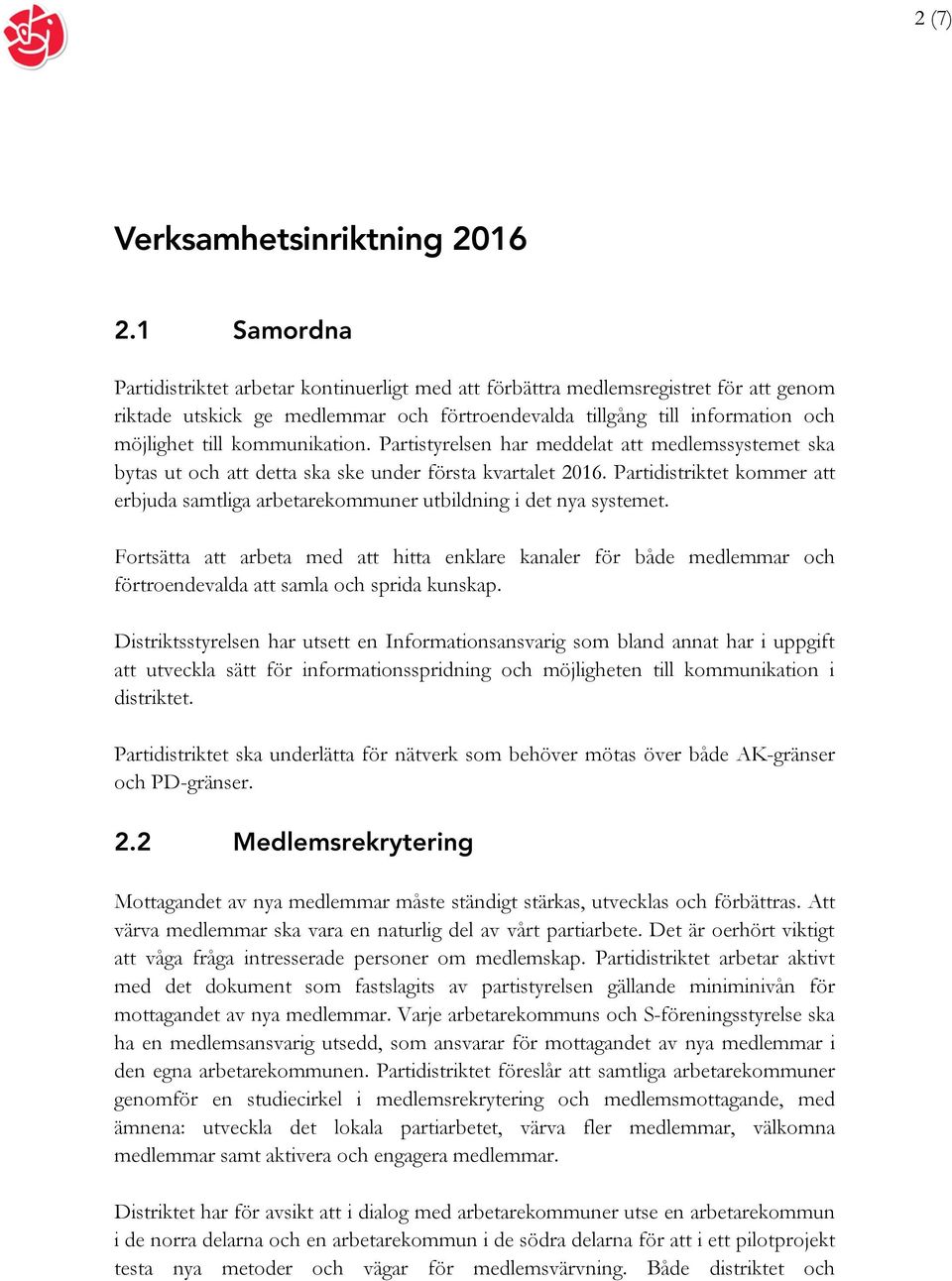 2 (7)

Verksamhetsinriktning 2016

2.1 Samordna

Partidistriktet arbetar kontinuerligt med att förbättra medlemsregistret för att genom riktade utskick ge medlemmar och förtroendevalda tillgång till information och möjlighet till kommunikation. Partistyrelsen har meddelat att medlemssystemet ska bytas ut och att detta ska ske under första kvartalet 2016. Partidistriktet kommer att erbjuda samtliga arbetarekommuner utbildning i det nya systemet.

Fortsätta att arbeta med att hitta enklare kanaler för både medlemmar och förtroendevalda att samla och sprida kunskap.

Distriktsstyrelsen har utsett en Informationsansvarig som bland annat har i uppgift att utveckla sätt för informationsspridning och möjligheten till kommunikation i distriktet.

Partidistriktet ska underlätta för nätverk som behöver mötas över både AK-gränser och PD-gränser.

2.2 Medlemsrekrytering

Mottagandet av nya medlemmar måste ständigt stärkas, utvecklas och förbättras. Att värva medlemmar ska vara en naturlig del av vårt partiarbete. Det är oerhört viktigt att våga fråga intresserade personer om medlemskap. Partidistriktet arbetar aktivt med det dokument som fastslagits av partistyrelsen gällande miniminivån för mottagandet av nya medlemmar. Varje arbetarekommuns och S-föreningsstyrelse ska ha en medlemsansvarig utsedd, som ansvarar för mottagandet av nya medlemmar i den egna arbetarekommunen. Partidistriktet föreslår att samtliga arbetarekommuner genomför en studiecirkel i medlemsrekrytering och medlemsmottagande, med ämnena: utveckla det lokala partiarbetet, värva fler medlemmar, välkomna medlemmar samt aktivera och engagera medlemmar.

Distriktet har för avsikt att i dialog med arbetarekommuner utse en arbetarekommun i de norra delarna och en arbetarekommun i de södra delarna för att i ett pilotprojekt testa nya metoder och vägar för medlemsvärvning. Både distriktet och